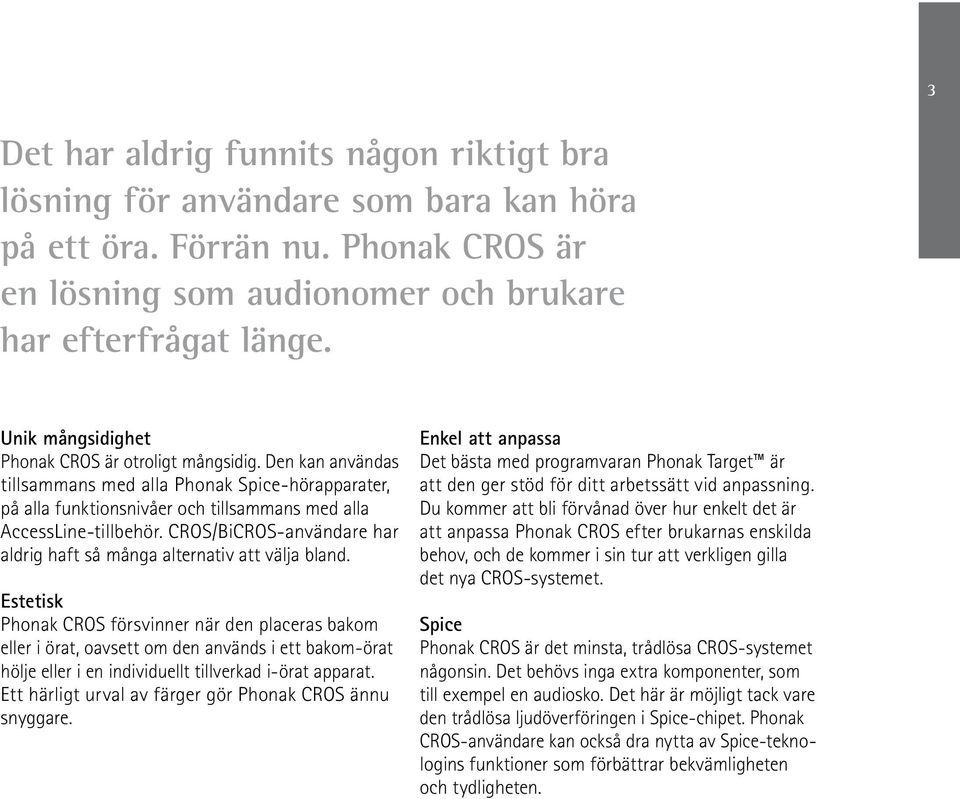 3

Det har aldrig funnits någon riktigt bra lösning för användare som bara kan höra på ett öra. Förrän nu. Phonak CROS är en lösning som audionomer och brukare har efterfrågat länge.

Unik mångsidighet
Phonak CROS är otroligt mångsidig. Den kan användas tillsammans med alla Phonak Spice-hörapparater, på alla funktionsnivåer och tillsammans med alla AccessLine-tillbehör. CROS/BiCROS-användare har aldrig haft så många alternativ att välja bland.

Estetisk
Phonak CROS försvinner när den placeras bakom eller i örat, oavsett om den används i ett bakom-örat hölje eller i en individuellt tillverkad i-örat apparat. Ett härligt urval av färger gör Phonak CROS ännu snyggare.

Enkel att anpassa
Det bästa med programvaran Phonak Target™ är att den ger stöd för ditt arbetssätt vid anpassning. Du kommer att bli förvånad över hur enkelt det är att anpassa Phonak CROS efter brukarnas enskilda behov, och de kommer i sin tur att verkligen gilla det nya CROS-systemet.

Spice
Phonak CROS är det minsta, trådlösa CROS-systemet någonsin. Det behövs inga extra komponenter, som till exempel en audiosko. Det här är möjligt tack vare den trådlösa ljudöverföringen i Spice-chipet. Phonak CROS-användare kan också dra nytta av Spice-teknologins funktioner som förbättrar bekvämligheten och tydligheten.